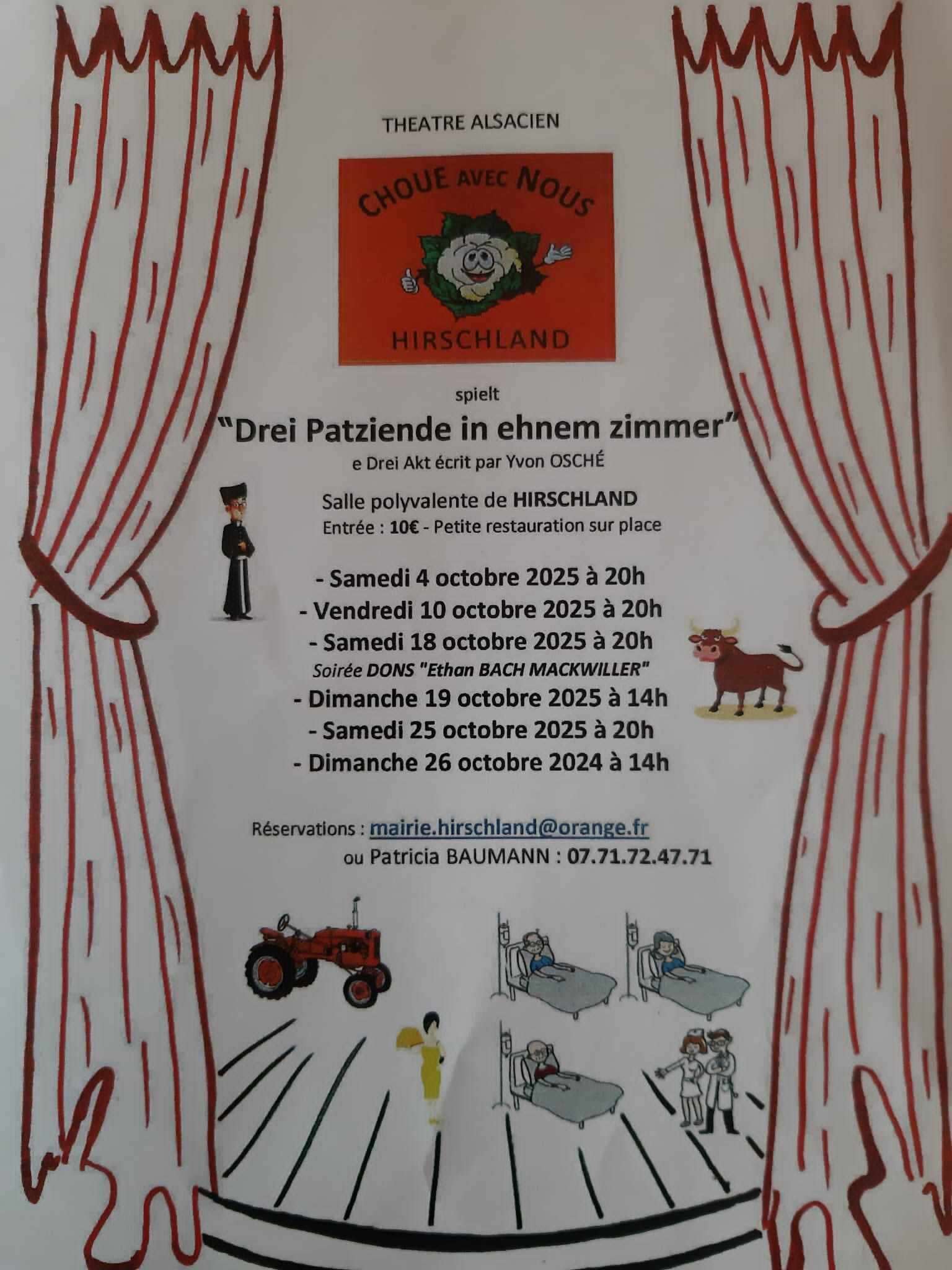 THEATRE ALSACIEN

CHOUE AVEC NOUS

HIRSCHLAND

spielt

"Drei Patziende in ehnem zimmer"

e Drei Akt écrit par Yvon OSCHÉ

Salle polyvalente de HIRSCHLAND

Entrée : 10€ - Petite restauration sur place

- Samedi 4 octobre 2025 à 20h

- Vendredi 10 octobre 2025 à 20h

- Samedi 18 octobre 2025 à 20h

Soirée DONS "Ethan BACH MACKWILLER"

- Dimanche 19 octobre 2025 à 14h

- Samedi 25 octobre 2025 à 20h

- Dimanche 26 octobre 2024 à 14h

Réservations : mairie.hirschland@orange.fr

ou Patricia BAUMANN : 07.71.72.47.71